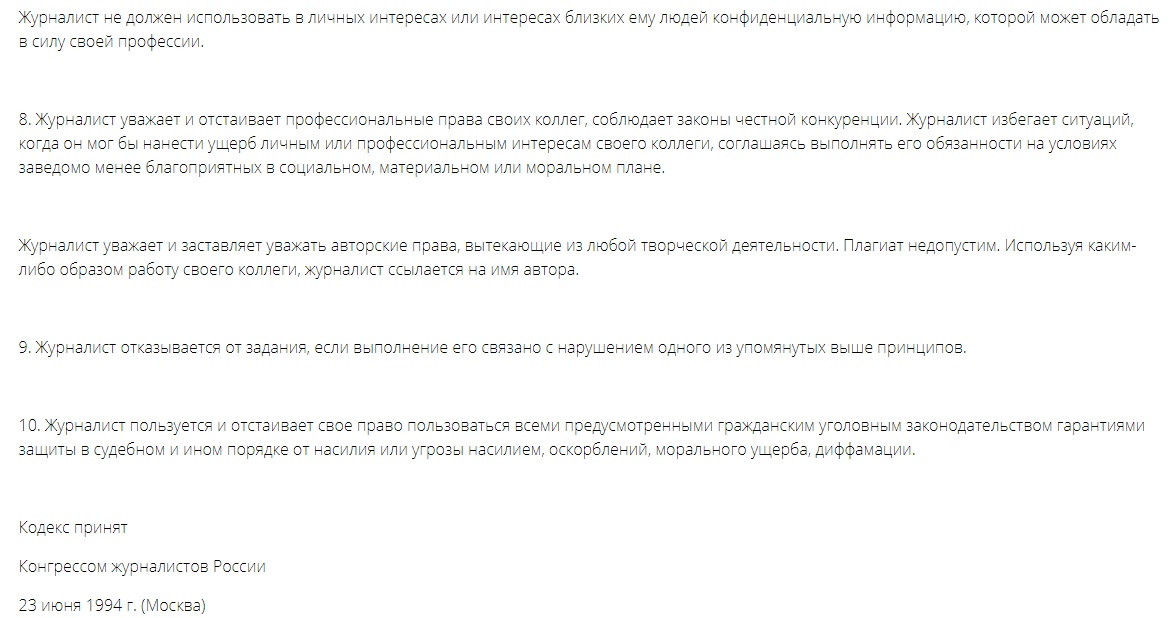 Журналист не должен использовать в личных интересах или интересах близких ему людей конфиденциальную информацию, которой может обладать в силу своей профессии.

8. Журналист уважает и отстаивает профессиональные права своих коллег, соблюдает законы честной конкуренции. Журналист избегает ситуаций, когда он мог бы нанести ущерб личным или профессиональным интересам своего коллеги, соглашаясь выполнять его обязанности на условиях заведомо менее благоприятных в социальном, материальном или моральном плане.

Журналист уважает и заставляет уважать авторские права, вытекающие из любой творческой деятельности. Плагиат недопустим. Используя каким-либо образом работу своего коллеги, журналист ссылается на имя автора.

9. Журналист отказывается от задания, если выполнение его связано с нарушением одного из упомянутых выше принципов.

10. Журналист пользуется и отстаивает свое право пользоваться всеми предусмотренными гражданским уголовным законодательством гарантиями защиты в судебном и ином порядке от насилия или угрозы насилием, оскорблений, морального ущерба, диффамации.

Кодекс принят

Конгрессом журналистов России

23 июня 1994 г. (Москва)